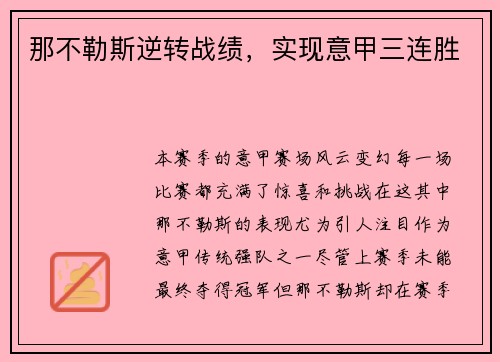 那不勒斯逆转战绩，实现意甲三连胜

本赛季的意甲赛场风云变幻每一场比赛都充满了惊喜和挑战在这其中那不勒斯的表现尤为引人注目作为意甲传统强队之一尽管上赛季未能最终夺得冠军但那不勒斯却在赛季